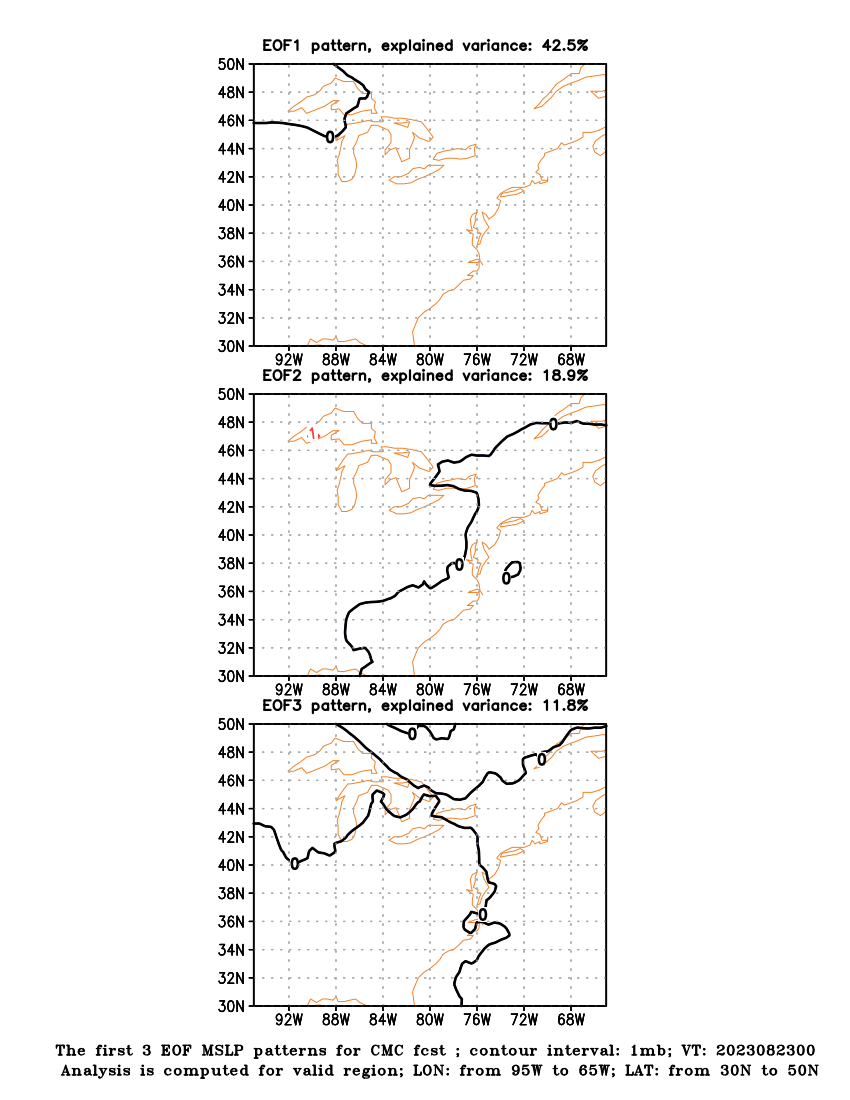 EOF1 pattern, explained variance: 42.5%

50N
48N
46N
44N
42N
40N
38N
36N
34N
32N
30N

0

92W 88W 84W 80W 76W 72W 68W

EOF2 pattern, explained variance: 18.9%

50N
48N
46N
44N
42N
40N
38N
36N
34N
32N
30N

1
0
0
0

92W 88W 84W 80W 76W 72W 68W

EOF3 pattern, explained variance: 11.8%

50N
48N
46N
44N
42N
40N
38N
36N
34N
32N
30N

0
0
0
0

92W 88W 84W 80W 76W 72W 68W

The first 3 EOF MSLP patterns for CMC fcst ; contour interval: 1mb; VT: 2023082300
Analysis is computed for valid region; LON: from 95W to 65W; LAT: from 30N to 50N